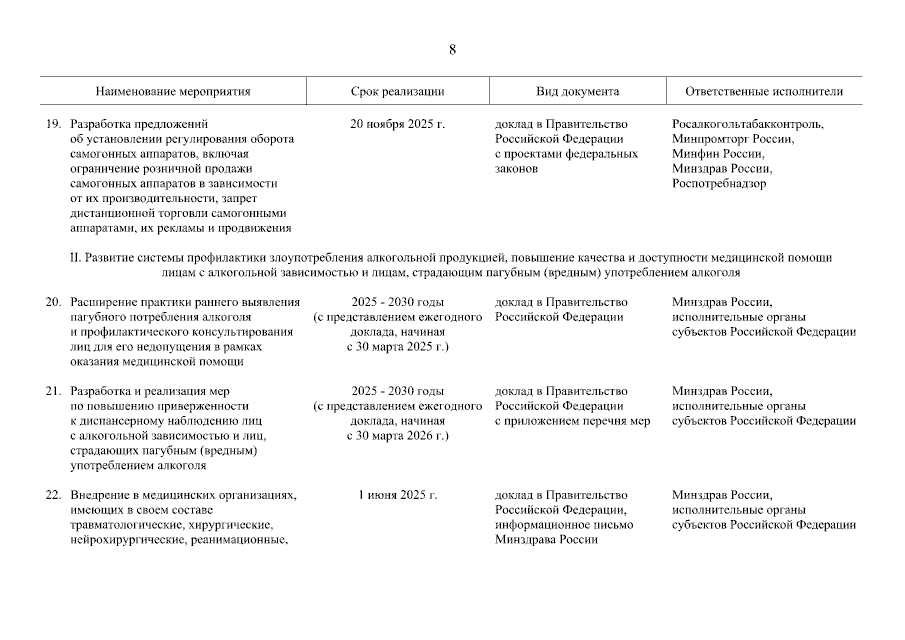 8

| Наименование мероприятия | Срок реализации | Вид документа | Ответственные исполнители |
|---|---|---|---|
| 19. Разработка предложений об установлении регулирования оборота самогонных аппаратов, включая ограничение розничной продажи самогонных аппаратов в зависимости от их производительности, запрет дистанционной торговли самогонными аппаратами, их рекламы и продвижения | 20 ноября 2025 г. | доклад в Правительство Российской Федерации с проектами федеральных законов | Росалкогольтабакконтроль, Минпромторг России, Минфин России, Минздрав России, Роспотребнадзор |
| II. Развитие системы профилактики злоупотребления алкогольной продукцией, повышение качества и доступности медицинской помощи лицам с алкогольной зависимостью и лицам, страдающим пагубным (вредным) употреблением алкоголя | | | |
| 20. Расширение практики раннего выявления пагубного потребления алкоголя и профилактического консультирования лиц для его недопущения в рамках оказания медицинской помощи | 2025 - 2030 годы (с представлением ежегодного доклада, начиная с 30 марта 2025 г.) | доклад в Правительство Российской Федерации | Минздрав России, исполнительные органы субъектов Российской Федерации |
| 21. Разработка и реализация мер по повышению приверженности к диспансерному наблюдению лиц с алкогольной зависимостью и лиц, страдающих пагубным (вредным) употреблением алкоголя | 2025 - 2030 годы (с представлением ежегодного доклада, начиная с 30 марта 2026 г.) | доклад в Правительство Российской Федерации с приложением перечня мер | Минздрав России, исполнительные органы субъектов Российской Федерации |
| 22. Внедрение в медицинских организациях, имеющих в своем составе травматологические, хирургические, нейрохирургические, реанимационные, | 1 июня 2025 г. | доклад в Правительство Российской Федерации, информационное письмо Минздрава России | Минздрав России, исполнительные органы субъектов Российской Федерации |